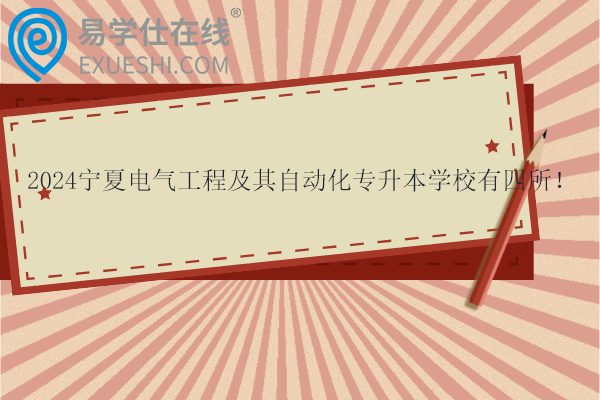 易学仕在线®
EXUESHI.COM

2024宁夏电气工程及其自动化专升本学校有四所！